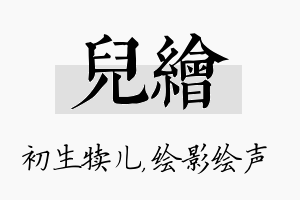 兒繪

初生犊儿,绘影绘声